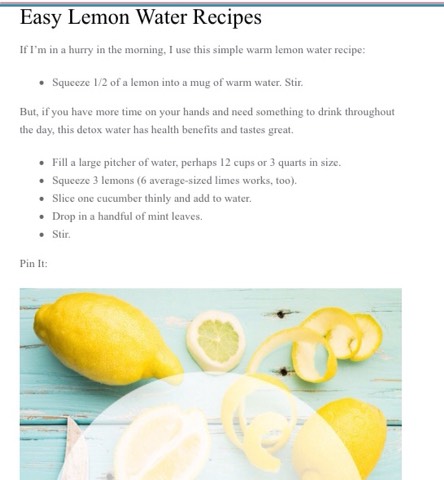 Easy Lemon Water Recipes

If I'm in a hurry in the morning, I use this simple warm lemon water recipe:

- Squeeze 1/2 of a lemon into a mug of warm water. Stir.

But, if you have more time on your hands and need something to drink throughout the day, this detox water has health benefits and tastes great.

- Fill a large pitcher of water, perhaps 12 cups or 3 quarts in size.
- Squeeze 3 lemons (6 average-sized limes works, too).
- Slice one cucumber thinly and add to water.
- Drop in a handful of mint leaves.
- Stir.

Pin It: